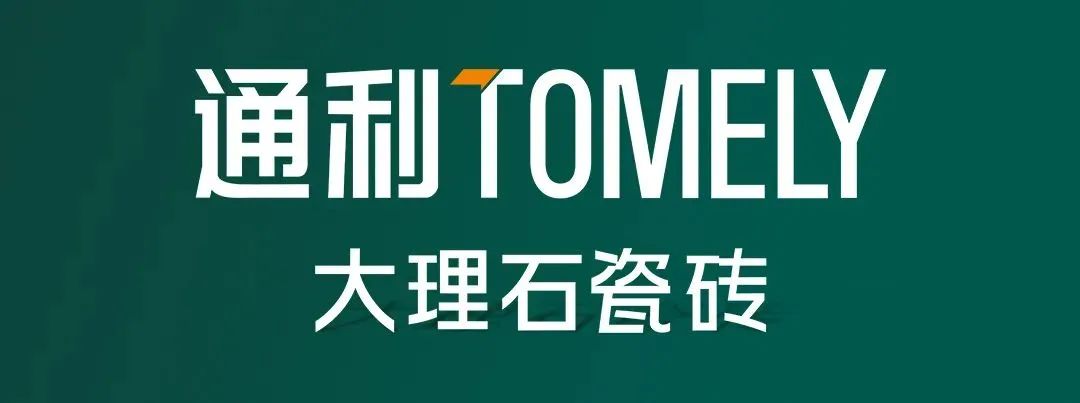 通利TOMELY
大理石瓷砖